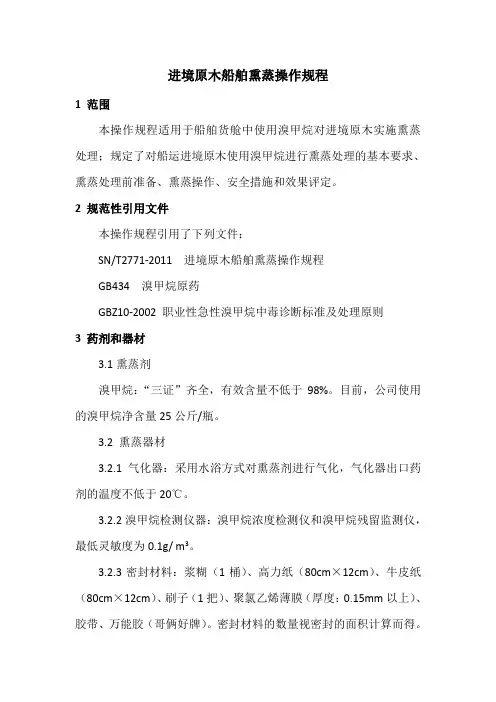 进境原木船舶熏蒸操作规程

1 范围

本操作规程适用于船舶货舱中使用溴甲烷对进境原木实施熏蒸处理；规定了对船运进境原木使用溴甲烷进行熏蒸处理的基本要求、熏蒸处理前准备、熏蒸操作、安全措施和效果评定。

2 规范性引用文件

本操作规程引用了下列文件：

SN/T2771-2011 进境原木船舶熏蒸操作规程

GB434 溴甲烷原药

GBZ10-2002 职业性急性溴甲烷中毒诊断标准及处理原则

3 药剂和器材

3.1 熏蒸剂

溴甲烷："三证"齐全，有效含量不低于 98%。目前，公司使用的溴甲烷净含量 25 公斤/瓶。

3.2 熏蒸器材

3.2.1 气化器：采用水浴方式对熏蒸剂进行气化，气化器出口药剂的温度不低于 20℃。

3.2.2 溴甲烷检测仪器：溴甲烷浓度检测仪和溴甲烷残留监测仪，最低灵敏度为 0.1g/ m³。

3.2.3 密封材料：浆糊（1 桶）、高力纸（80cm×12cm）、牛皮纸（80cm×12cm）、刷子（1 把）、聚氯乙烯薄膜（厚度：0.15mm 以上）、胶带、万能胶（哥俩好牌）。密封材料的数量视密封的面积计算而得。